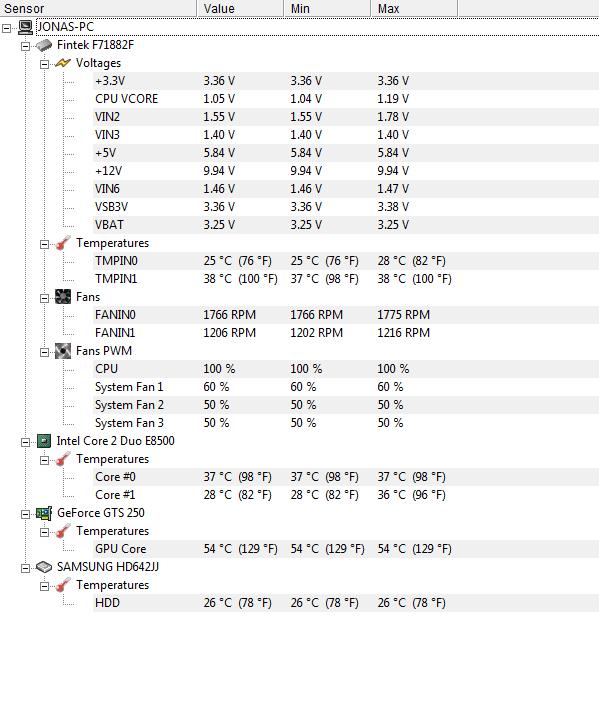 | Sensor | Value | Min | Max |
|---|---|---|---|
| JONAS-PC | | | |
| Fintek F71882F | | | |
| Voltages | | | |
| +3.3V | 3.36 V | 3.36 V | 3.36 V |
| CPU VCORE | 1.05 V | 1.04 V | 1.19 V |
| VIN2 | 1.55 V | 1.55 V | 1.78 V |
| VIN3 | 1.40 V | 1.40 V | 1.40 V |
| +5V | 5.84 V | 5.84 V | 5.84 V |
| +12V | 9.94 V | 9.94 V | 9.94 V |
| VIN6 | 1.46 V | 1.46 V | 1.47 V |
| VSB3V | 3.36 V | 3.36 V | 3.38 V |
| VBAT | 3.25 V | 3.25 V | 3.25 V |
| Temperatures | | | |
| TMPIN0 | 25 °C (76 °F) | 25 °C (76 °F) | 28 °C (82 °F) |
| TMPIN1 | 38 °C (100 °F) | 37 °C (98 °F) | 38 °C (100 °F) |
| Fans | | | |
| FANIN0 | 1766 RPM | 1766 RPM | 1775 RPM |
| FANIN1 | 1206 RPM | 1202 RPM | 1216 RPM |
| Fans PWM | | | |
| CPU | 100 % | 100 % | 100 % |
| System Fan 1 | 60 % | 60 % | 60 % |
| System Fan 2 | 50 % | 50 % | 50 % |
| System Fan 3 | 50 % | 50 % | 50 % |
| Intel Core 2 Duo E8500 | | | |
| Temperatures | | | |
| Core #0 | 37 °C (98 °F) | 37 °C (98 °F) | 37 °C (98 °F) |
| Core #1 | 28 °C (82 °F) | 28 °C (82 °F) | 36 °C (96 °F) |
| GeForce GTS 250 | | | |
| Temperatures | | | |
| GPU Core | 54 °C (129 °F) | 54 °C (129 °F) | 54 °C (129 °F) |
| SAMSUNG HD642JJ | | | |
| Temperatures | | | |
| HDD | 26 °C (78 °F) | 26 °C (78 °F) | 26 °C (78 °F) |